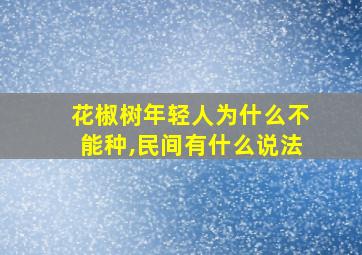 花椒树年轻人为什么不能种,民间有什么说法